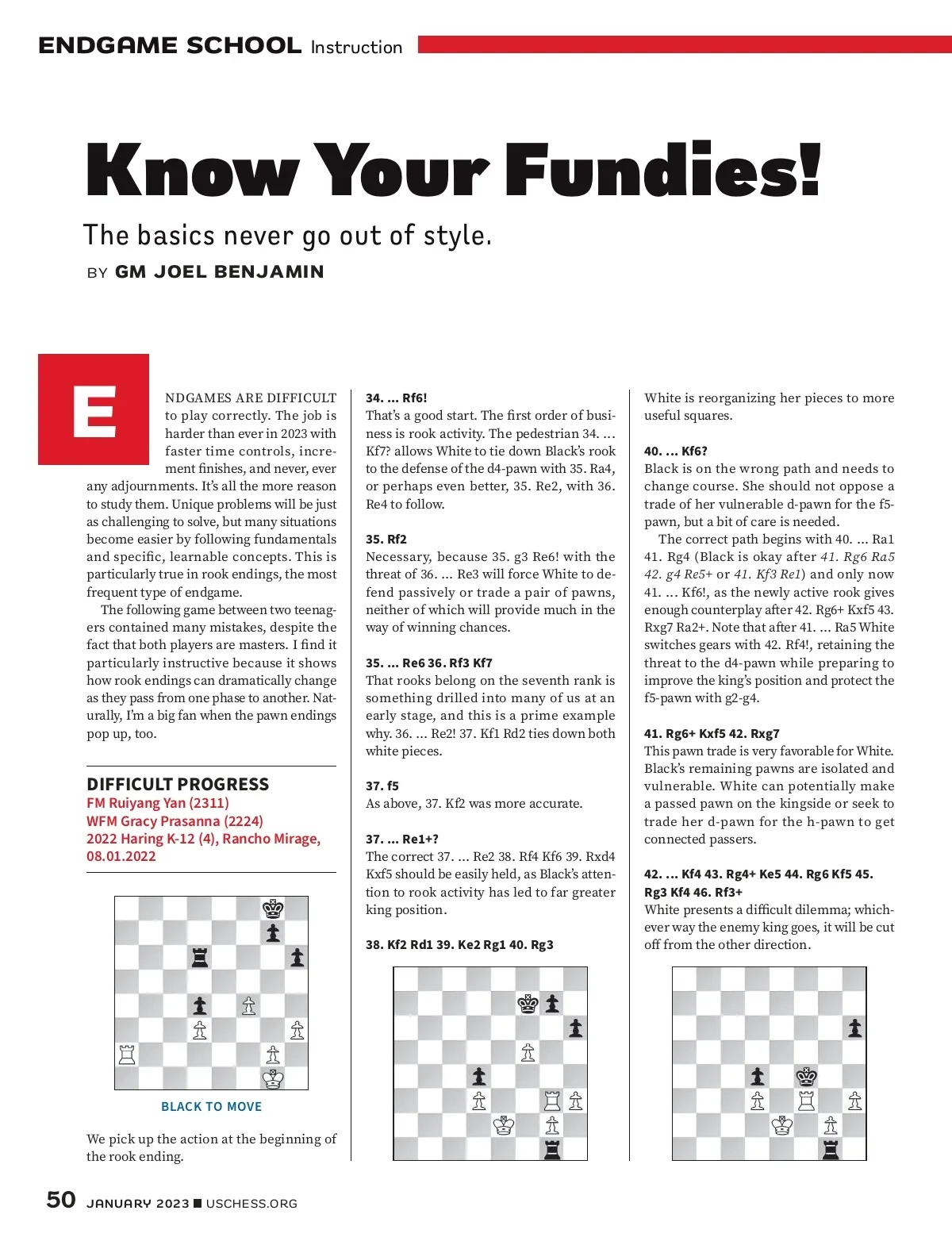 ENDGAME SCHOOL Instruction

Know Your Fundies!

The basics never go out of style.

BY GM JOEL BENJAMIN

ENDGAMES ARE DIFFICULT to play correctly. The job is harder than ever in 2023 with faster time controls, increment finishes, and never, ever any adjournments. It's all the more reason to study them. Unique problems will be just as challenging to solve, but many situations become easier by following fundamentals and specific, learnable concepts. This is particularly true in rook endings, the most frequent type of endgame.

The following game between two teenagers contained many mistakes, despite the fact that both players are masters. I find it particularly instructive because it shows how rook endings can dramatically change as they pass from one phase to another. Naturally, I'm a big fan when the pawn endings pop up, too.

DIFFICULT PROGRESS
FM Ruiyang Yan (2311)
WFM Gracy Prasanna (2224)
2022 Haring K-12 (4), Rancho Mirage, 08.01.2022

BLACK TO MOVE

We pick up the action at the beginning of the rook ending.

34. ... Rf6!
That's a good start. The first order of business is rook activity. The pedestrian 34. ... Kf7? allows White to tie down Black's rook to the defense of the d4-pawn with 35. Ra4, or perhaps even better, 35. Re2, with 36. Re4 to follow.

35. Rf2
Necessary, because 35. g3 Re6! with the threat of 36. ... Re3 will force White to defend passively or trade a pair of pawns, neither of which will provide much in the way of winning chances.

35. ... Re6 36. Rf3 Kf7
That rooks belong on the seventh rank is something drilled into many of us at an early stage, and this is a prime example why. 36. ... Re2! 37. Kf1 Rd2 ties down both white pieces.

37. f5
As above, 37. Kf2 was more accurate.

37. ... Re1+?
The correct 37. ... Re2 38. Rf4 Kf6 39. Rxd4 Kxf5 should be easily held, as Black's attention to rook activity has led to far greater king position.

38. Kf2 Rd1 39. Ke2 Rg1 40. Rg3

White is reorganizing her pieces to more useful squares.

40. ... Kf6?
Black is on the wrong path and needs to change course. She should not oppose a trade of her vulnerable d-pawn for the f5-pawn, but a bit of care is needed.

The correct path begins with 40. ... Ra1 41. Rg4 (Black is okay after 41. Rg6 Ra5 42. g4 Re5+ or 41. Kf3 Re1) and only now 41. ... Kf6!, as the newly active rook gives enough counterplay after 42. Rg6+ Kxf5 43. Rxg7 Ra2+. Note that after 41. ... Ra5 White switches gears with 42. Rf4!, retaining the threat to the d4-pawn while preparing to improve the king's position and protect the f5-pawn with g2-g4.

41. Rg6+ Kxf5 42. Rxg7
This pawn trade is very favorable for White. Black's remaining pawns are isolated and vulnerable. White can potentially make a passed pawn on the kingside or seek to trade her d-pawn for the h-pawn to get connected passers.

42. ... Kf4 43. Rg4+ Ke5 44. Rg6 Kf5 45. Rg3 Kf4 46. Rf3+
White presents a difficult dilemma; whichever way the enemy king goes, it will be cut off from the other direction.

50 JANUARY 2023 ■ USCHESS.ORG